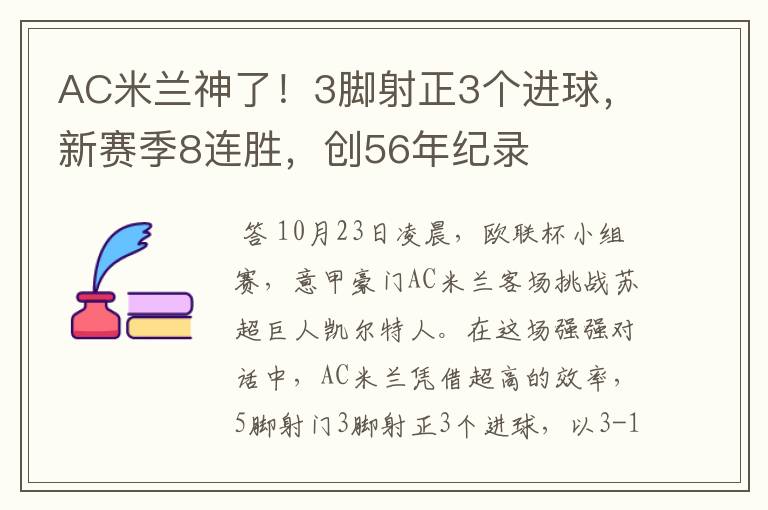 AC米兰神了！3脚射正3个进球，新赛季8连胜，创56年纪录

答 10月23日凌晨，欧联杯小组赛，意甲豪门AC米兰客场挑战苏超巨人凯尔特人。在这场强强对话中，AC米兰凭借超高的效率，5脚射门3脚射正3个进球，以3-1